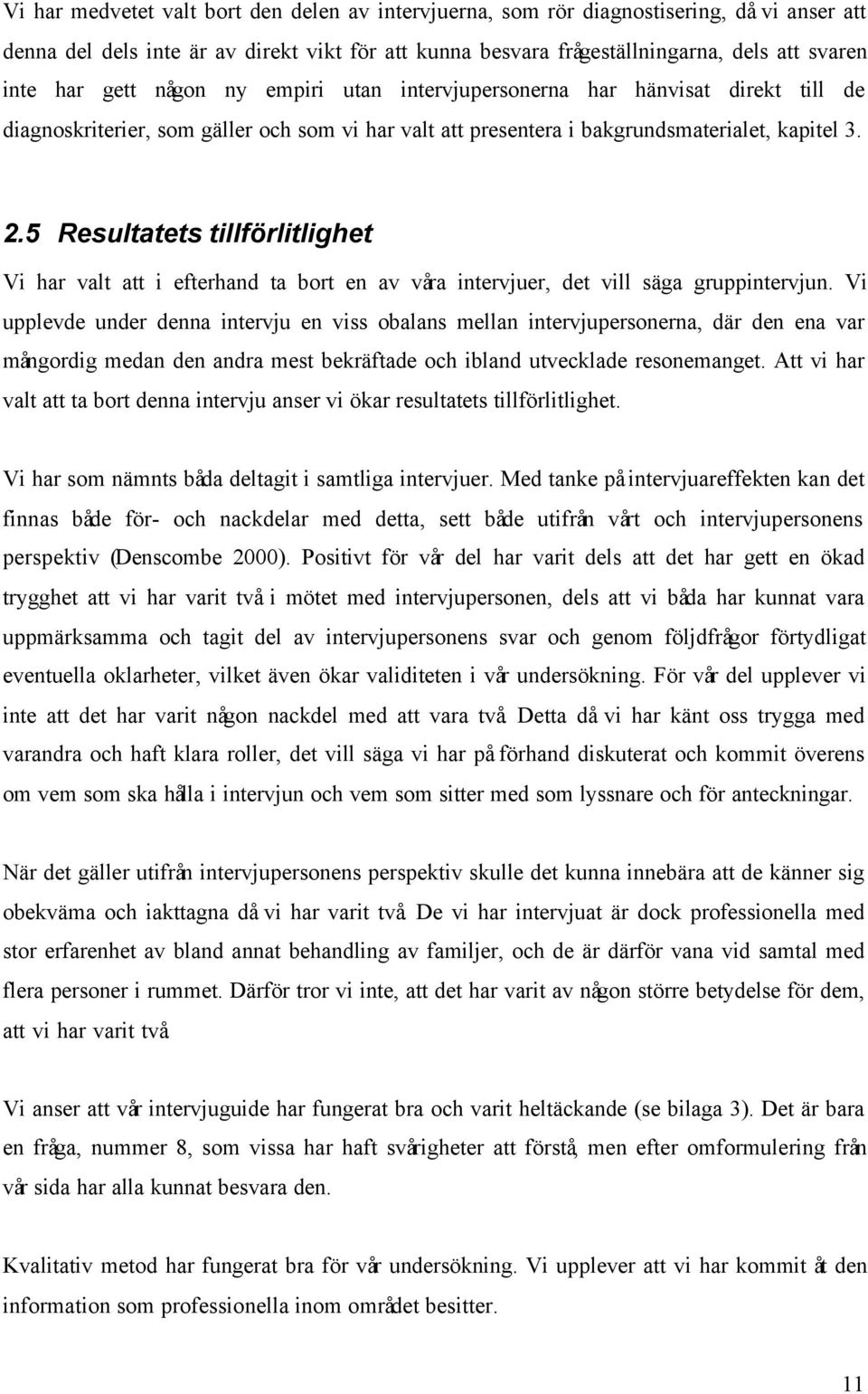 Vi har medvetet valt bort den delen av intervjuerna, som rör diagnostisering, då vi anser att denna del dels inte är av direkt vikt för att kunna besvara frågeställningarna, dels att svaren inte har gett någon ny empiri utan intervjupersonerna har hänvisat direkt till de diagnoskriterier, som gäller och som vi har valt att presentera i bakgrundsmaterialet, kapitel 3.

2.5 Resultatets tillförlitlighet

Vi har valt att i efterhand ta bort en av våra intervjuer, det vill säga gruppintervjun. Vi upplevde under denna intervju en viss obalans mellan intervjupersonerna, där den ena var mångordig medan den andra mest bekräftade och ibland utvecklade resonemanget. Att vi har valt att ta bort denna intervju anser vi ökar resultatets tillförlitlighet.

Vi har som nämnts båda deltagit i samtliga intervjuer. Med tanke på intervjuareffekten kan det finnas både för- och nackdelar med detta, sett både utifrån vårt och intervjupersonens perspektiv (Denscombe 2000). Positivt för vår del har varit dels att det har gett en ökad trygghet att vi har varit två i mötet med intervjupersonen, dels att vi båda har kunnat vara uppmärksamma och tagit del av intervjupersonens svar och genom följdfrågor förtydligat eventuella oklarheter, vilket även ökar validiteten i vår undersökning. För vår del upplever vi inte att det har varit någon nackdel med att vara två. Detta då vi har känt oss trygga med varandra och haft klara roller, det vill säga vi har på förhand diskuterat och kommit överens om vem som ska hålla i intervjun och vem som sitter med som lyssnare och för anteckningar.

När det gäller utifrån intervjupersonens perspektiv skulle det kunna innebära att de känner sig obekväma och iakttagna då vi har varit två. De vi har intervjuat är dock professionella med stor erfarenhet av bland annat behandling av familjer, och de är därför vana vid samtal med flera personer i rummet. Därför tror vi inte, att det har varit av någon större betydelse för dem, att vi har varit två.

Vi anser att vår intervjuguide har fungerat bra och varit heltäckande (se bilaga 3). Det är bara en fråga, nummer 8, som vissa har haft svårigheter att förstå, men efter omformulering från vår sida har alla kunnat besvara den.

Kvalitativ metod har fungerat bra för vår undersökning. Vi upplever att vi har kommit åt den information som professionella inom området besitter.

11